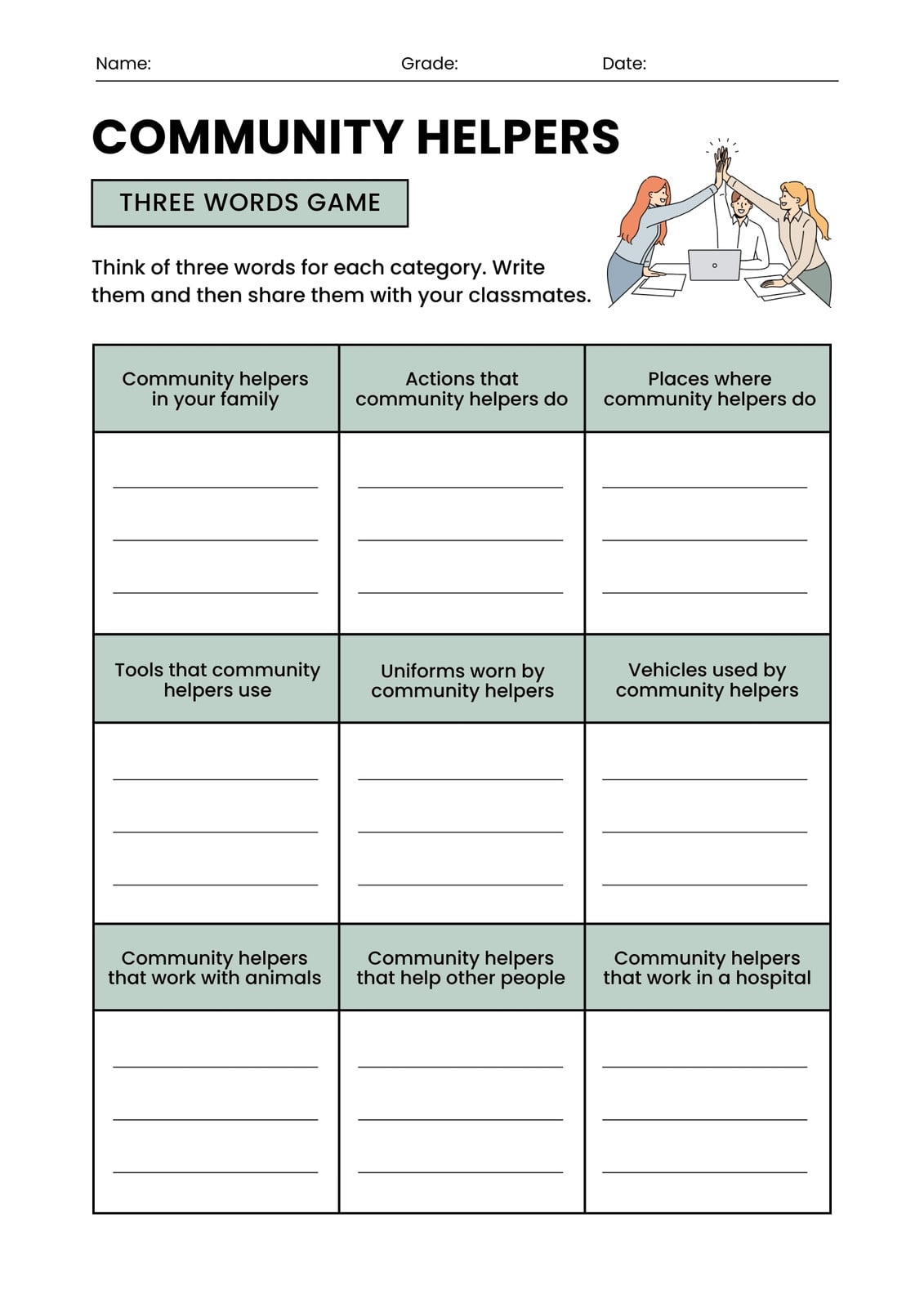 Name: Grade: Date:

COMMUNITY HELPERS

THREE WORDS GAME

Think of three words for each category. Write them and then share them with your classmates.

| Community helpers in your family | Actions that community helpers do | Places where community helpers do |
|---|---|---|
| | | |
| Tools that community helpers use | Uniforms worn by community helpers | Vehicles used by community helpers |
| | | |
| Community helpers that work with animals | Community helpers that help other people | Community helpers that work in a hospital |
| | | |